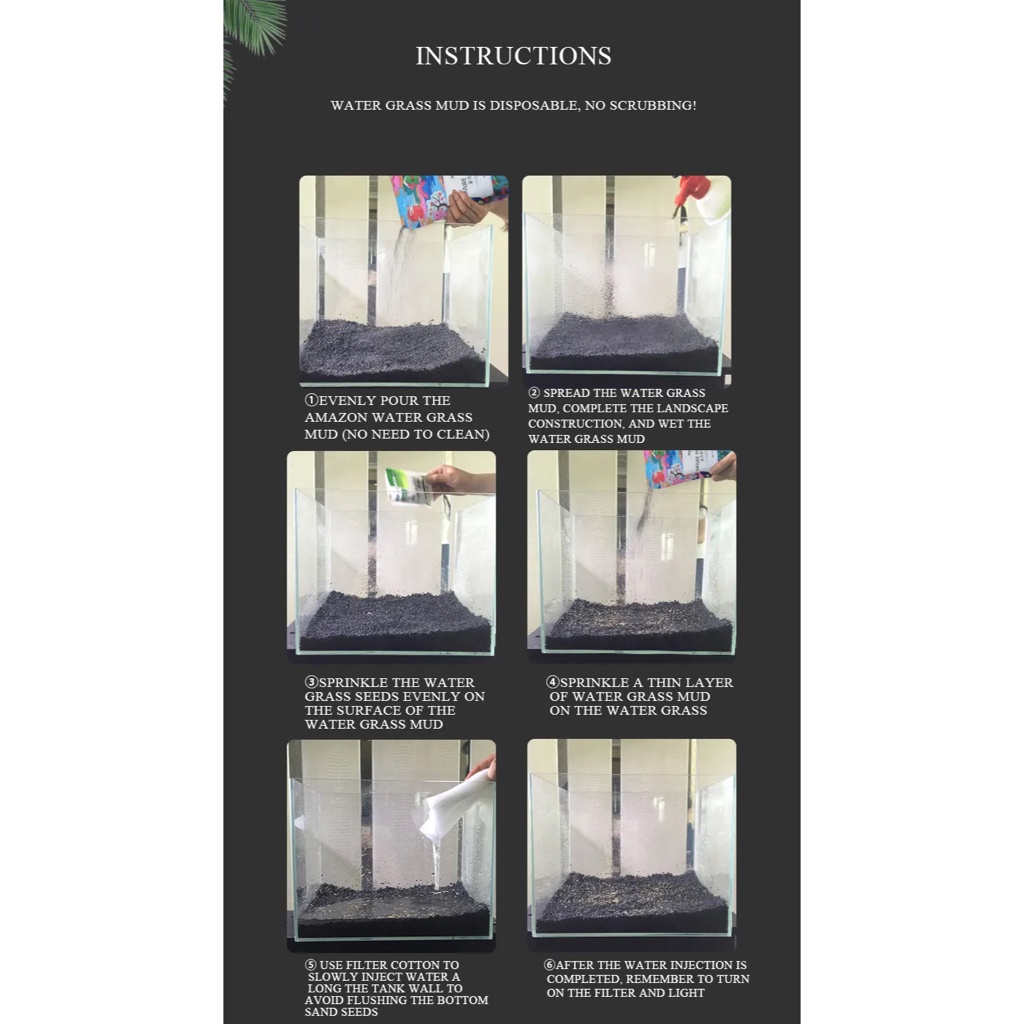 INSTRUCTIONS

WATER GRASS MUD IS DISPOSABLE, NO SCRUBBING!

①EVENLY POUR THE AMAZON WATER GRASS MUD (NO NEED TO CLEAN)

② SPREAD THE WATER GRASS MUD, COMPLETE THE LANDSCAPE CONSTRUCTION, AND WET THE WATER GRASS MUD

③SPRINKLE THE WATER GRASS SEEDS EVENLY ON THE SURFACE OF THE WATER GRASS MUD

④SPRINKLE A THIN LAYER OF WATER GRASS MUD ON THE WATER GRASS

⑤ USE FILTER COTTON TO SLOWLY INJECT WATER A LONG THE TANK WALL TO AVOID FLUSHING THE BOTTOM SAND SEEDS

⑥AFTER THE WATER INJECTION IS COMPLETED, REMEMBER TO TURN ON THE FILTER AND LIGHT